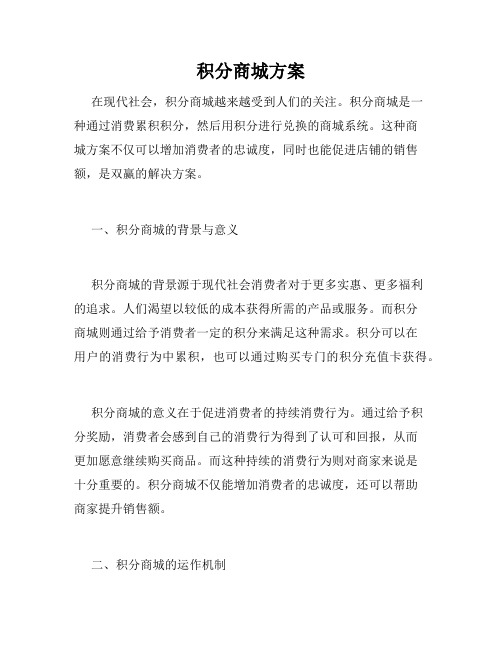 积分商城方案

在现代社会，积分商城越来越受到人们的关注。积分商城是一种通过消费累积积分，然后用积分进行兑换的商城系统。这种商城方案不仅可以增加消费者的忠诚度，同时也能促进店铺的销售额，是双赢的解决方案。

一、积分商城的背景与意义

积分商城的背景源于现代社会消费者对于更多实惠、更多福利的追求。人们渴望以较低的成本获得所需的产品或服务。而积分商城则通过给予消费者一定的积分来满足这种需求。积分可以在用户的消费行为中累积，也可以通过购买专门的积分充值卡获得。

积分商城的意义在于促进消费者的持续消费行为。通过给予积分奖励，消费者会感到自己的消费行为得到了认可和回报，从而更加愿意继续购买商品。而这种持续的消费行为则对商家来说是十分重要的。积分商城不仅能增加消费者的忠诚度，还可以帮助商家提升销售额。

二、积分商城的运作机制